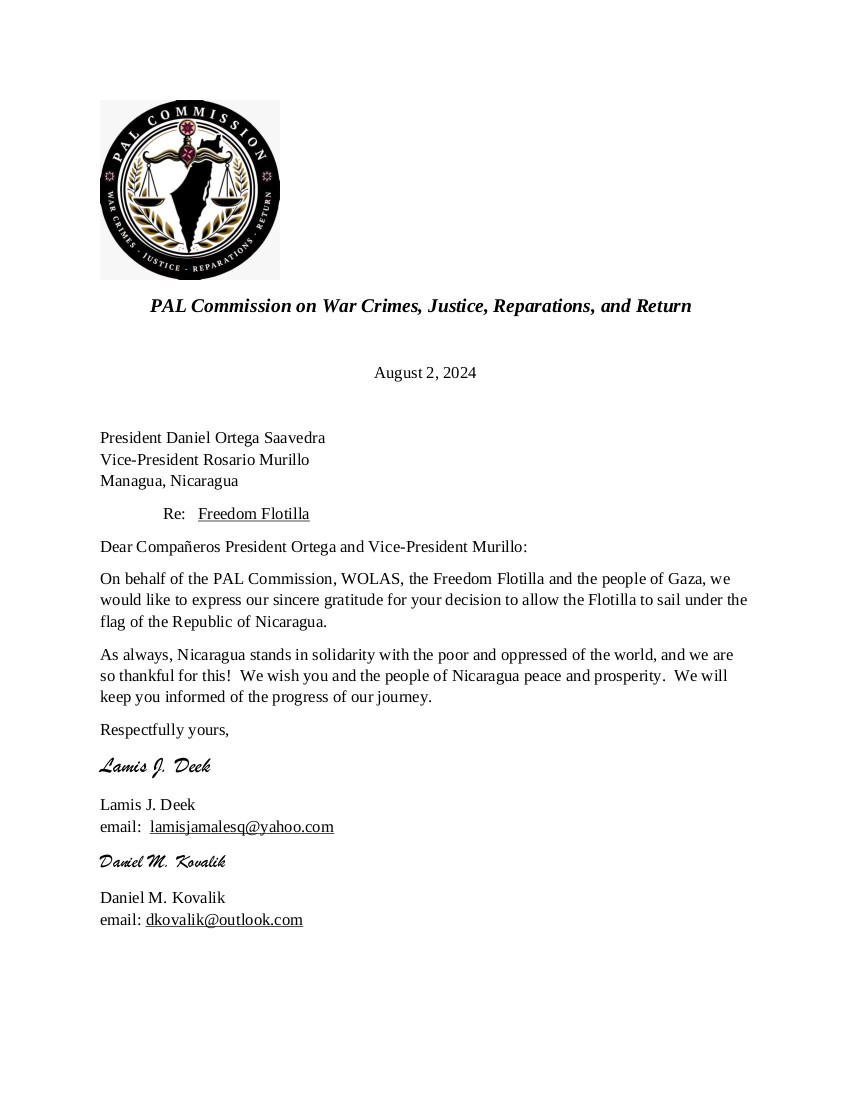 PAL COMMISSION
WAR CRIMES · JUSTICE · REPARATIONS · RETURN

PAL Commission on War Crimes, Justice, Reparations, and Return

August 2, 2024

President Daniel Ortega Saavedra
Vice-President Rosario Murillo
Managua, Nicaragua

Re: Freedom Flotilla

Dear Compañeros President Ortega and Vice-President Murillo:

On behalf of the PAL Commission, WOLAS, the Freedom Flotilla and the people of Gaza, we would like to express our sincere gratitude for your decision to allow the Flotilla to sail under the flag of the Republic of Nicaragua.

As always, Nicaragua stands in solidarity with the poor and oppressed of the world, and we are so thankful for this! We wish you and the people of Nicaragua peace and prosperity. We will keep you informed of the progress of our journey.

Respectfully yours,

Lamis J. Deek

Lamis J. Deek
email: lamisjamalesq@yahoo.com

Daniel M. Kovalik

Daniel M. Kovalik
email: dkovalik@outlook.com